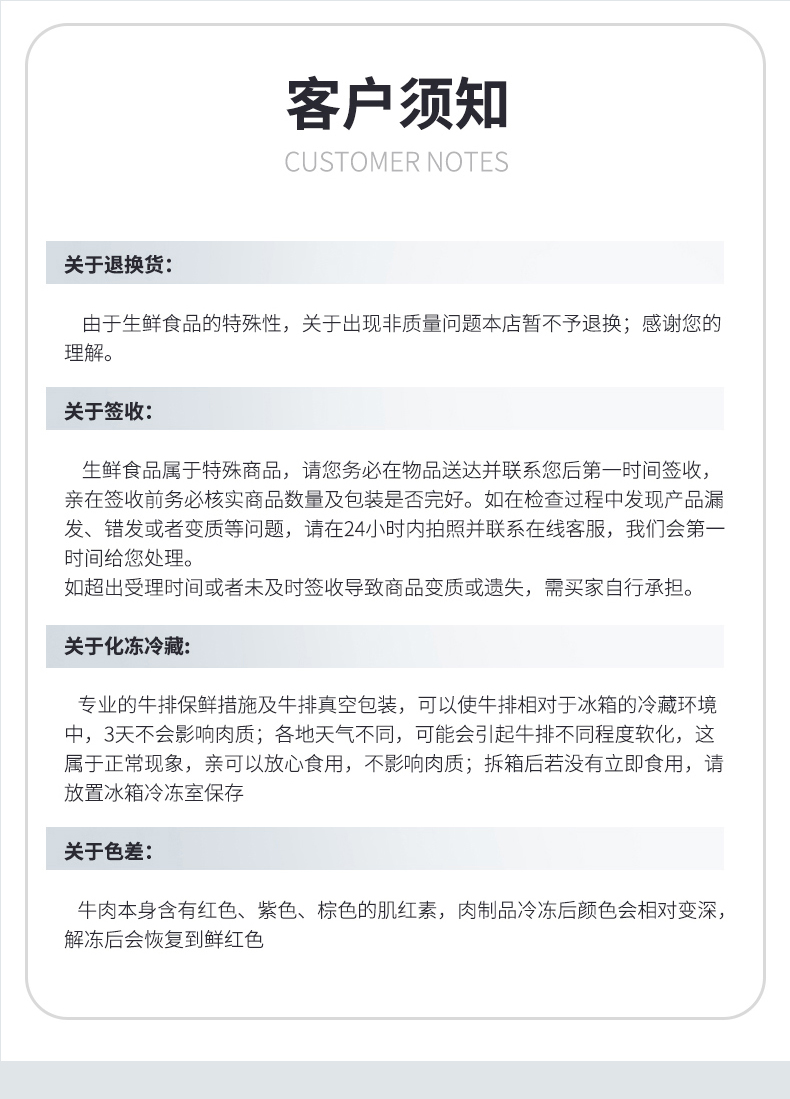 客户须知

CUSTOMER NOTES

关于退换货:

由于生鲜食品的特殊性，关于出现非质量问题本店暂不予退换；感谢您的理解。

关于签收:

生鲜食品属于特殊商品，请您务必在物品送达并联系您后第一时间签收，亲在签收前务必核实商品数量及包装是否完好。如在检查过程中发现产品漏发、错发或者变质等问题，请在24小时内拍照并联系在线客服，我们会第一时间给您处理。
如超出受理时间或者未及时签收导致商品变质或遗失，需买家自行承担。

关于化冻冷藏:

专业的牛排保鲜措施及牛排真空包装，可以使牛排相对于冰箱的冷藏环境中，3天不会影响肉质；各地天气不同，可能会引起牛排不同程度软化，这属于正常现象，亲可以放心食用，不影响肉质；拆箱后若没有立即食用，请放置冰箱冷冻室保存

关于色差:

牛肉本身含有红色、紫色、棕色的肌红素，肉制品冷冻后颜色会相对变深，解冻后会恢复到鲜红色